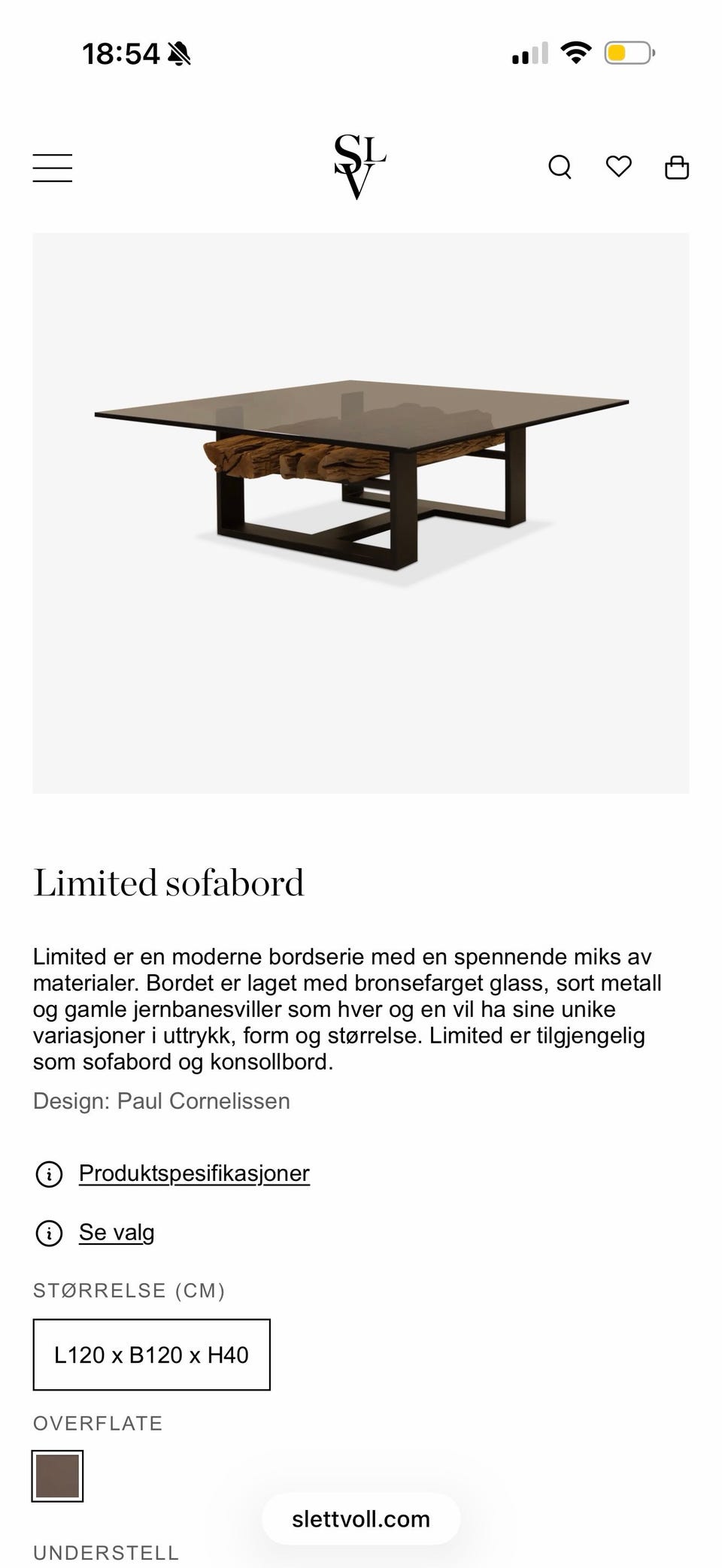 18:54

SLV

Limited sofabord

Limited er en moderne bordserie med en spennende miks av materialer. Bordet er laget med bronsefarget glass, sort metall og gamle jernbanesviller som hver og en vil ha sine unike variasjoner i uttrykk, form og størrelse. Limited er tilgjengelig som sofabord og konsollbord.

Design: Paul Cornelissen

Produktspesifikasjoner

Se valg

STØRRELSE (CM)

L120 x B120 x H40

OVERFLATE

slettvoll.com

UNDERSTELL